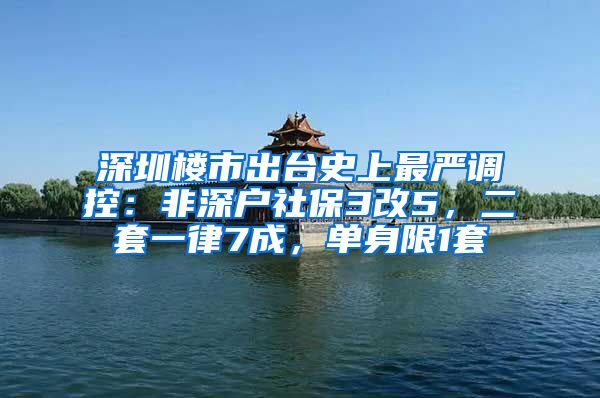 深圳楼市出台史上最严调控：非深户社保3改5，二套一律7成，单身限1套